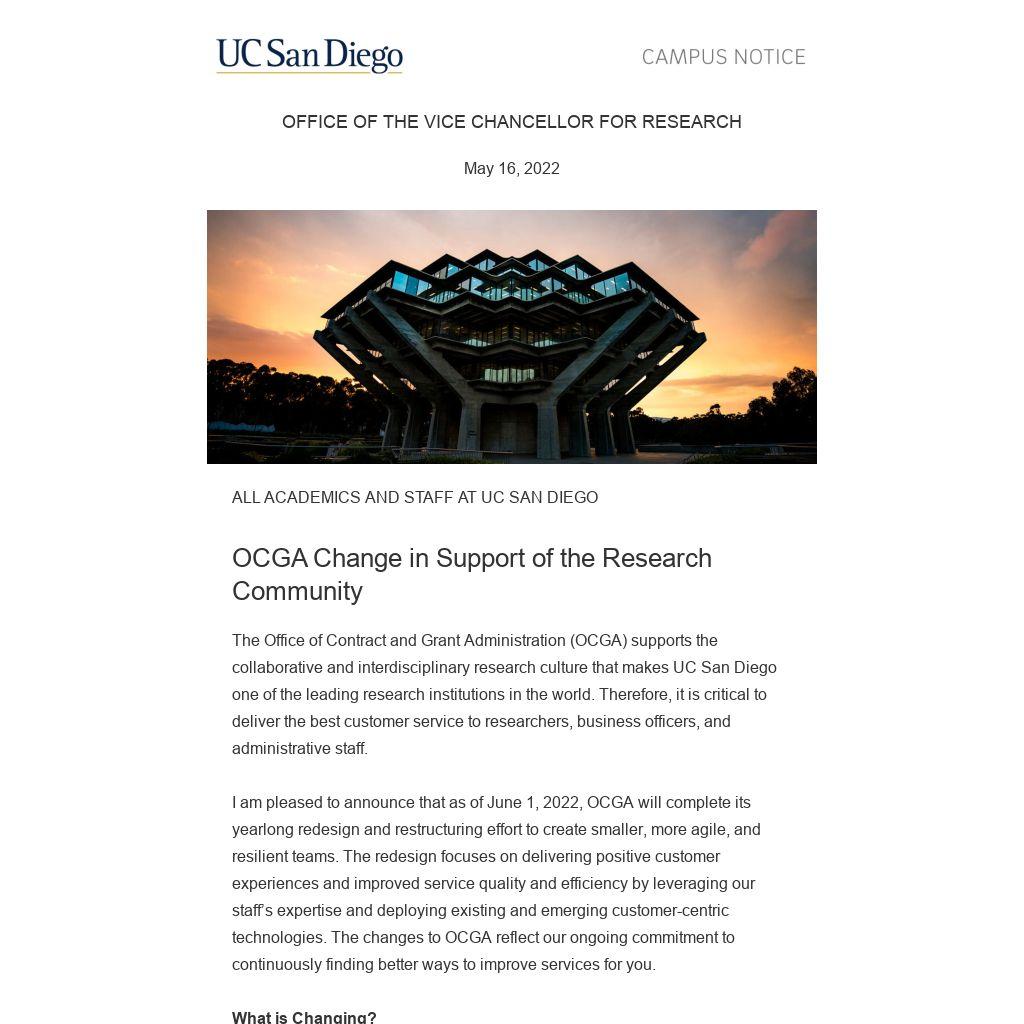 UC San Diego

CAMPUS NOTICE

OFFICE OF THE VICE CHANCELLOR FOR RESEARCH

May 16, 2022

ALL ACADEMICS AND STAFF AT UC SAN DIEGO

OCGA Change in Support of the Research Community

The Office of Contract and Grant Administration (OCGA) supports the collaborative and interdisciplinary research culture that makes UC San Diego one of the leading research institutions in the world. Therefore, it is critical to deliver the best customer service to researchers, business officers, and administrative staff.

I am pleased to announce that as of June 1, 2022, OCGA will complete its yearlong redesign and restructuring effort to create smaller, more agile, and resilient teams. The redesign focuses on delivering positive customer experiences and improved service quality and efficiency by leveraging our staff's expertise and deploying existing and emerging customer-centric technologies. The changes to OCGA reflect our ongoing commitment to continuously finding better ways to improve services for you.

What is Changing?